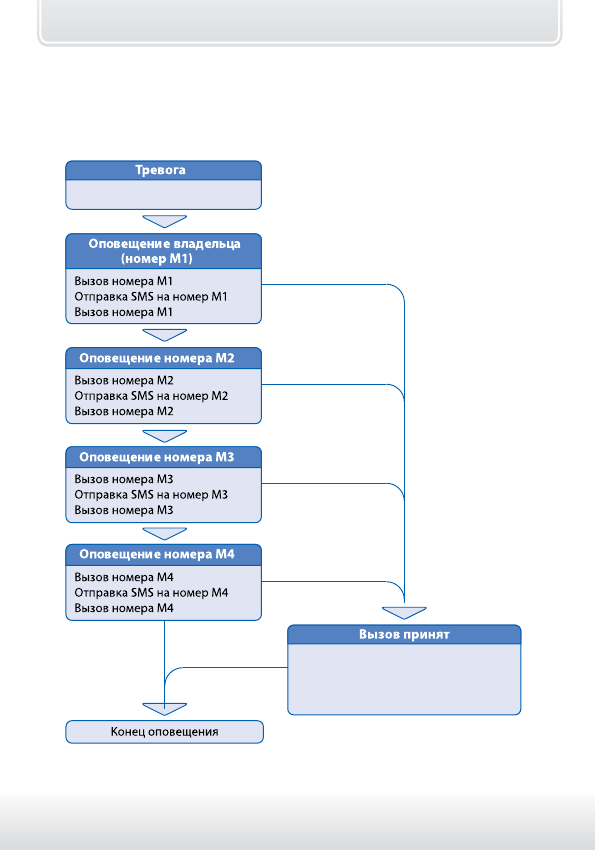 Тревога

Оповещение владельца (номер M1)

Вызов номера M1
Отправка SMS на номер M1
Вызов номера M1

Оповещение номера M2

Вызов номера M2
Отправка SMS на номер M2
Вызов номера M2

Оповещение номера M3

Вызов номера M3
Отправка SMS на номер M3
Вызов номера M3

Оповещение номера M4

Вызов номера M4
Отправка SMS на номер M4
Вызов номера M4

Вызов принят

Конец оповещения